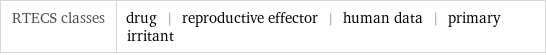 | RTECS classes | drug \| reproductive effector \| human data \| primary irritant |
|---|---|